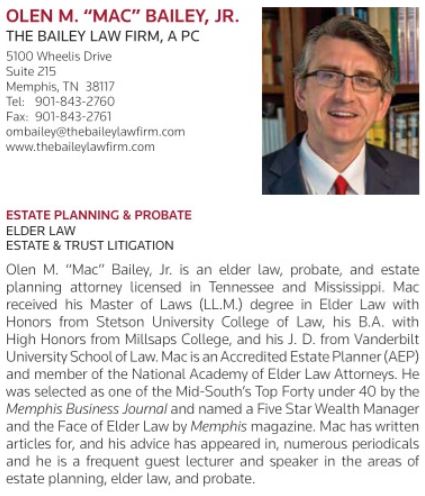 OLEN M. "MAC" BAILEY, JR.
THE BAILEY LAW FIRM, A PC
5100 Wheelis Drive
Suite 215
Memphis, TN 38117
Tel: 901-843-2760
Fax: 901-843-2761
ombailey@thebaileylawfirm.com
www.thebaileylawfirm.com

ESTATE PLANNING & PROBATE
ELDER LAW
ESTATE & TRUST LITIGATION

Olen M. "Mac" Bailey, Jr. is an elder law, probate, and estate planning attorney licensed in Tennessee and Mississippi. Mac received his Master of Laws (LL.M.) degree in Elder Law with Honors from Stetson University College of Law, his B.A. with High Honors from Millsaps College, and his J. D. from Vanderbilt University School of Law. Mac is an Accredited Estate Planner (AEP) and member of the National Academy of Elder Law Attorneys. He was selected as one of the Mid-South's Top Forty under 40 by the Memphis Business Journal and named a Five Star Wealth Manager and the Face of Elder Law by Memphis magazine. Mac has written articles for, and his advice has appeared in, numerous periodicals and he is a frequent guest lecturer and speaker in the areas of estate planning, elder law, and probate.